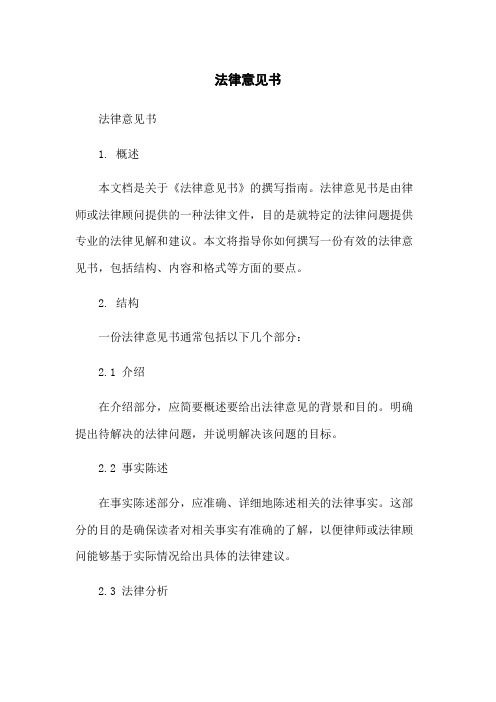 法律意见书

法律意见书

1. 概述

本文档是关于《法律意见书》的撰写指南。法律意见书是由律师或法律顾问提供的一种法律文件，目的是就特定的法律问题提供专业的法律见解和建议。本文将指导你如何撰写一份有效的法律意见书，包括结构、内容和格式等方面的要点。

2. 结构

一份法律意见书通常包括以下几个部分：

2.1 介绍

在介绍部分，应简要概述要给出法律意见的背景和目的。明确提出待解决的法律问题，并说明解决该问题的目标。

2.2 事实陈述

在事实陈述部分，应准确、详细地陈述相关的法律事实。这部分的目的是确保读者对相关事实有准确的了解，以便律师或法律顾问能够基于实际情况给出具体的法律建议。

2.3 法律分析